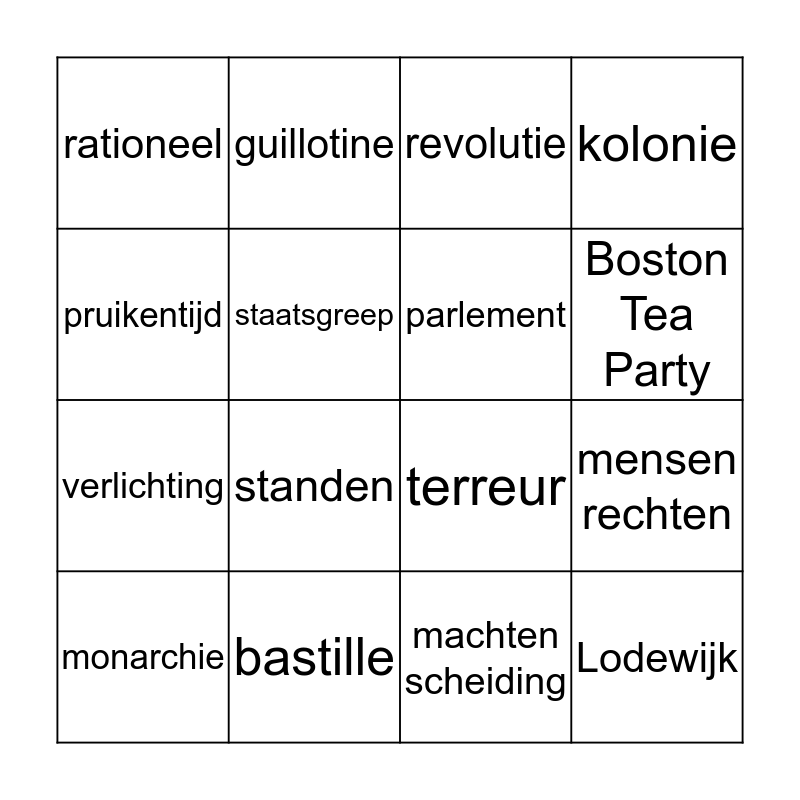 | | | | |
|---|---|---|---|
| rationeel | guillotine | revolutie | kolonie |
| pruikentijd | staatsgreep | parlement | Boston Tea Party |
| verlichting | standen | terreur | mensen rechten |
| monarchie | bastille | machten scheiding | Lodewijk |